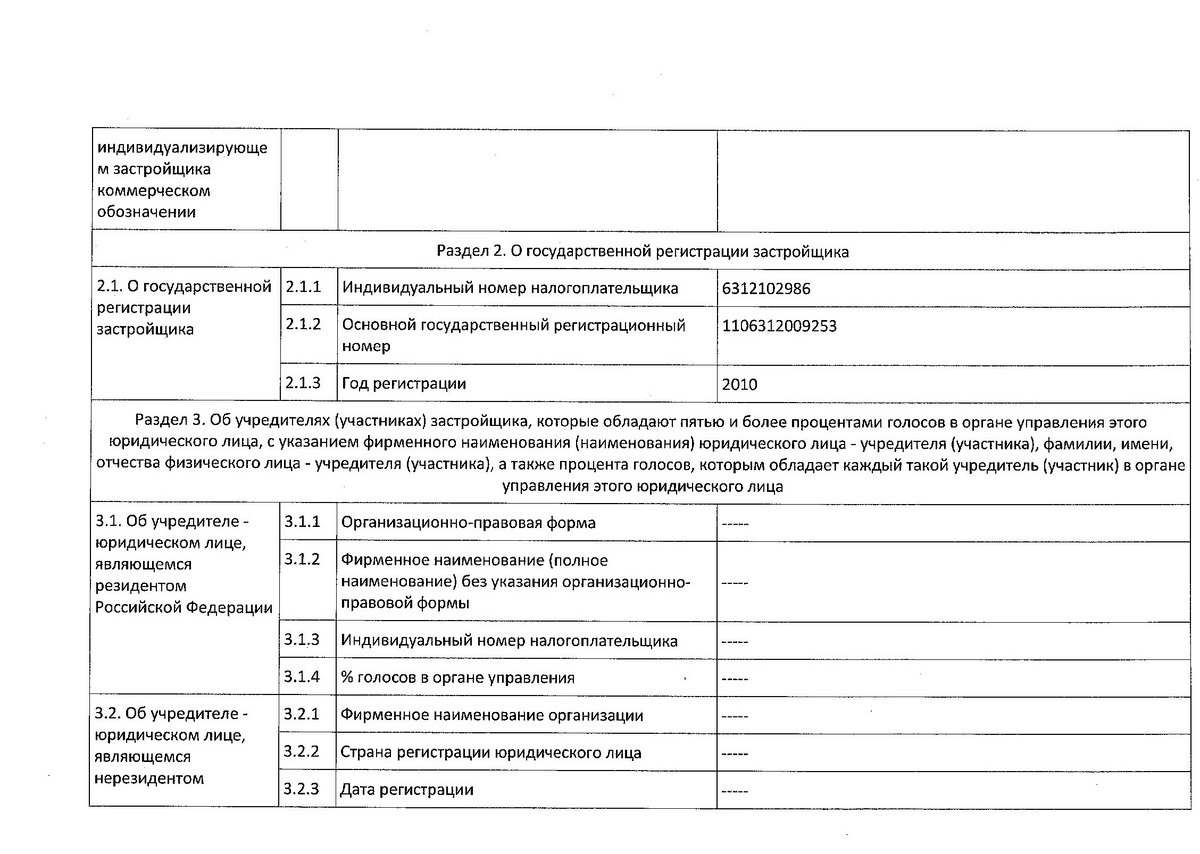 | индивидуализирующем застройщика коммерческом обозначении | | | |
|---|---|---|---|
| Раздел 2. О государственной регистрации застройщика | | | |
| 2.1. О государственной регистрации застройщика | 2.1.1 | Индивидуальный номер налогоплательщика | 6312102986 |
| | 2.1.2 | Основной государственный регистрационный номер | 1106312009253 |
| | 2.1.3 | Год регистрации | 2010 |
| Раздел 3. Об учредителях (участниках) застройщика, которые обладают пятью и более процентами голосов в органе управления этого юридического лица, с указанием фирменного наименования (наименования) юридического лица - учредителя (участника), фамилии, имени, отчества физического лица - учредителя (участника), а также процента голосов, которым обладает каждый такой учредитель (участник) в органе управления этого юридического лица | | | |
| 3.1. Об учредителе - юридическом лице, являющемся резидентом Российской Федерации | 3.1.1 | Организационно-правовая форма | ----- |
| | 3.1.2 | Фирменное наименование (полное наименование) без указания организационно-правовой формы | ----- |
| | 3.1.3 | Индивидуальный номер налогоплательщика | ----- |
| | 3.1.4 | % голосов в органе управления | ----- |
| 3.2. Об учредителе - юридическом лице, являющемся нерезидентом | 3.2.1 | Фирменное наименование организации | ----- |
| | 3.2.2 | Страна регистрации юридического лица | ----- |
| | 3.2.3 | Дата регистрации | ----- |